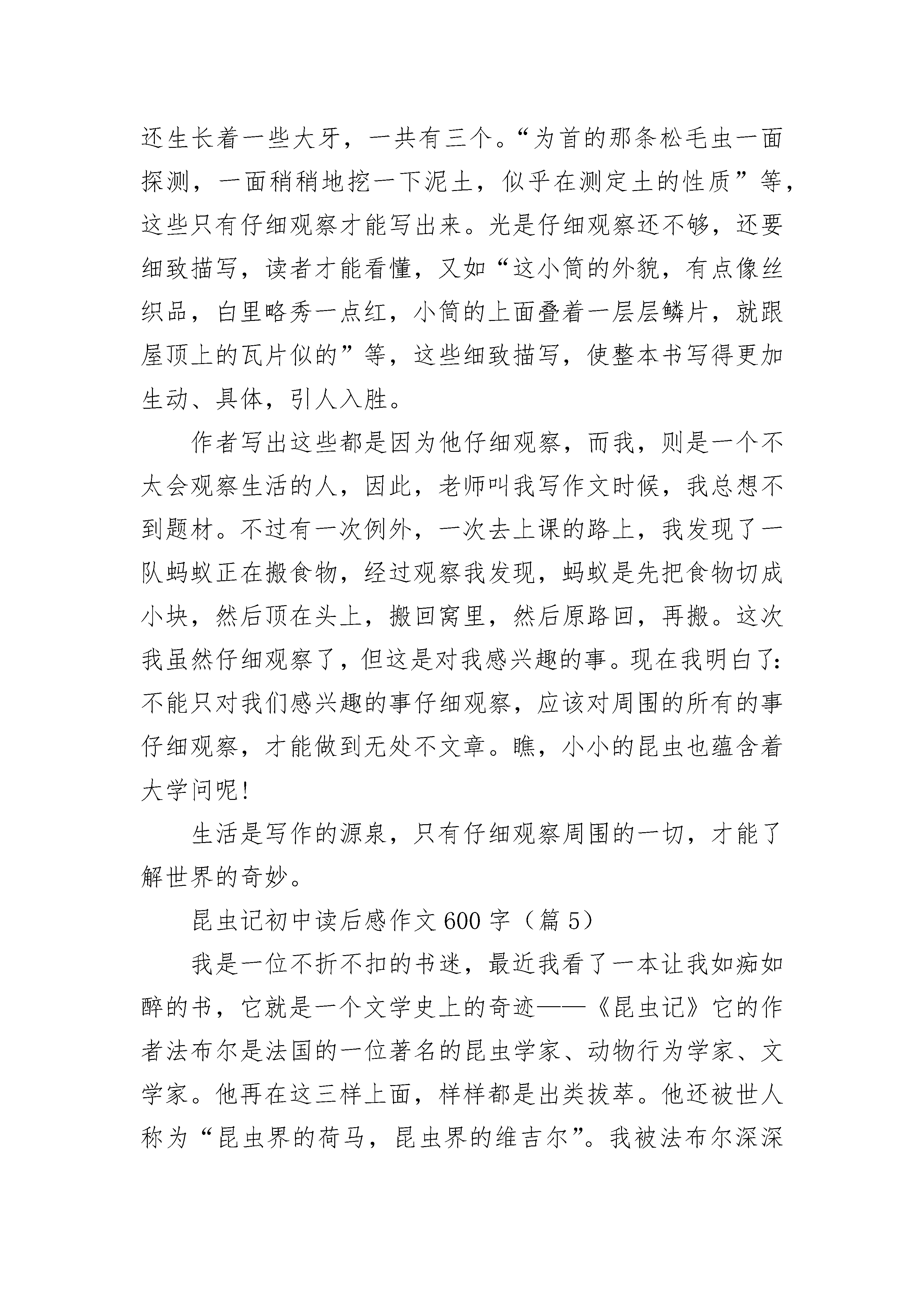 还生长着一些大牙，一共有三个。“为首的那条松毛虫一面探测，一面稍稍地挖一下泥土，似乎在测定土的性质”等，这些只有仔细观察才能写出来。光是仔细观察还不够，还要细致描写，读者才能看懂，又如“这小筒的外貌，有点像丝织品，白里略秀一点红，小筒的上面叠着一层层鳞片，就跟屋顶上的瓦片似的”等，这些细致描写，使整本书写得更加生动、具体，引人入胜。

作者写出这些都是因为他仔细观察，而我，则是一个不太会观察生活的人，因此，老师叫我写作文时候，我总想不到题材。不过有一次例外，一次去上课的路上，我发现了一队蚂蚁正在搬食物，经过观察我发现，蚂蚁是先把食物切成小块，然后顶在头上，搬回窝里，然后原路回，再搬。这次我虽然仔细观察了，但这是对我感兴趣的事。现在我明白了：不能只对我们感兴趣的事仔细观察，应该对周围的所有的事仔细观察，才能做到无处不文章。瞧，小小的昆虫也蕴含着大学问呢！

生活是写作的源泉，只有仔细观察周围的一切，才能了解世界的奇妙。

昆虫记初中读后感作文600字（篇5）

我是一位不折不扣的书迷，最近我看了一本让我如痴如醉的书，它就是一个文学史上的奇迹——《昆虫记》它的作者法布尔是法国的一位著名的昆虫学家、动物行为学家、文学家。他再在这三样上面，样样都是出类拔萃。他还被世人称为“昆虫界的荷马，昆虫界的维吉尔”。我被法布尔深深